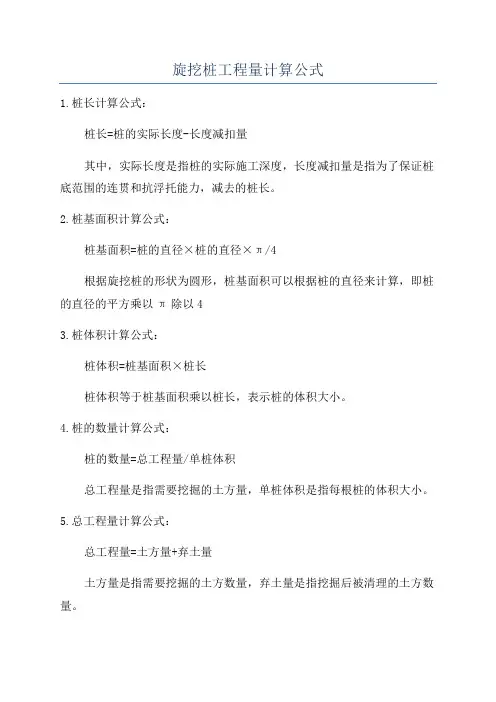 旋挖桩工程量计算公式

1.桩长计算公式：

桩长=桩的实际长度-长度减扣量

其中，实际长度是指桩的实际施工深度，长度减扣量是指为了保证桩底范围的连贯和抗浮托能力，减去的桩长。

2.桩基面积计算公式：

桩基面积=桩的直径×桩的直径×π/4

根据旋挖桩的形状为圆形，桩基面积可以根据桩的直径来计算，即桩的直径的平方乘以 π 除以 4

3.桩体积计算公式：

桩体积=桩基面积×桩长

桩体积等于桩基面积乘以桩长，表示桩的体积大小。

4.桩的数量计算公式：

桩的数量=总工程量/单桩体积

总工程量是指需要挖掘的土方量，单桩体积是指每根桩的体积大小。

5.总工程量计算公式：

总工程量=土方量+弃土量

土方量是指需要挖掘的土方数量，弃土量是指挖掘后被清理的土方数量。